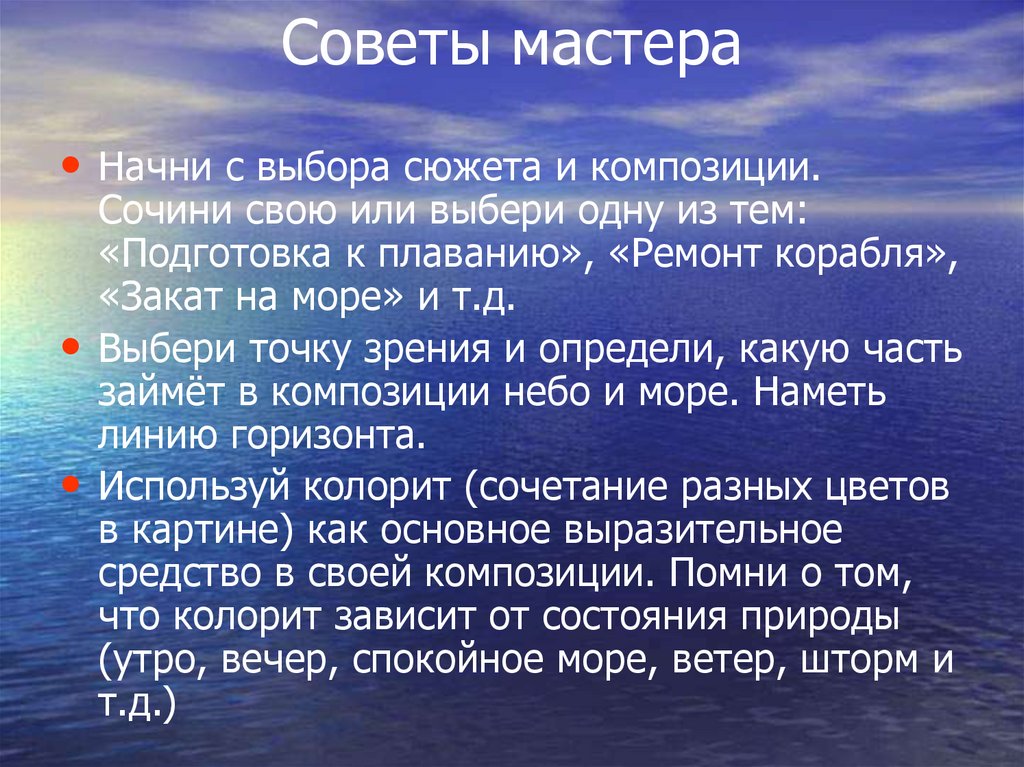 Советы мастера

• Начни с выбора сюжета и композиции. Сочини свою или выбери одну из тем: «Подготовка к плаванию», «Ремонт корабля», «Закат на море» и т.д.

• Выбери точку зрения и определи, какую часть займёт в композиции небо и море. Наметь линию горизонта.

• Используй колорит (сочетание разных цветов в картине) как основное выразительное средство в своей композиции. Помни о том, что колорит зависит от состояния природы (утро, вечер, спокойное море, ветер, шторм и т.д.)